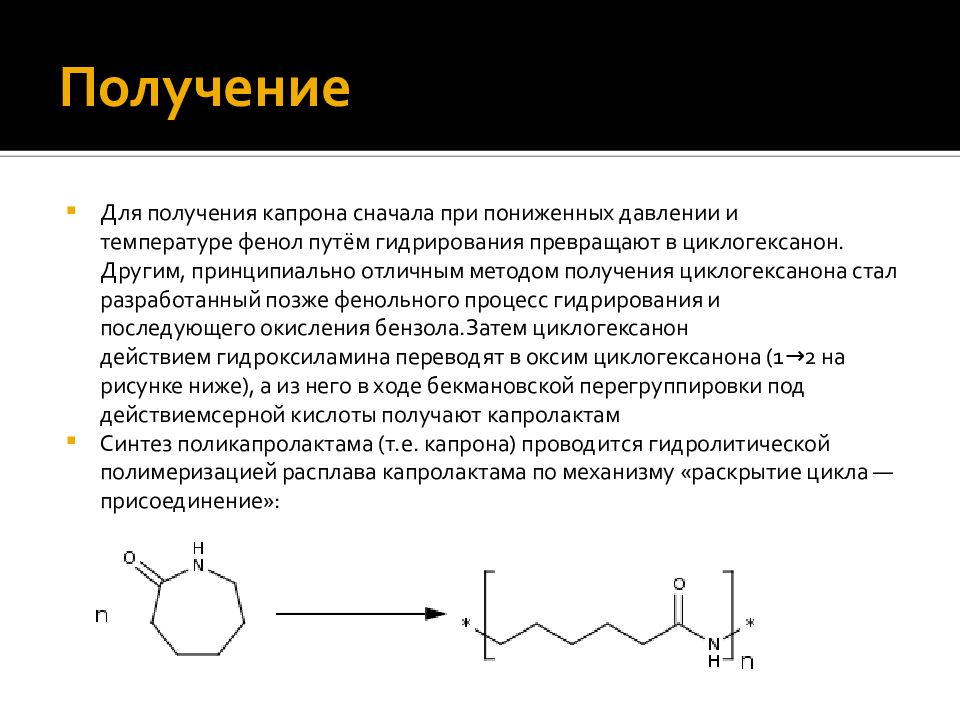 Получение

Для получения капрона сначала при пониженных давлении и температуре фенол путём гидрирования превращают в циклогексанон. Другим, принципиально отличным методом получения циклогексанона стал разработанный позже фенольного процесс гидрирования и последующего окисления бензола.Затем циклогексанон действием гидроксиламина переводят в оксим циклогексанона (1→2 на рисунке ниже), а из него в ходе бекмановской перегруппировки под действиемсерной кислоты получают капролактам

Синтез поликапролактама (т.е. капрона) проводится гидролитической полимеризацией расплава капролактама по механизму «раскрытие цикла — присоединение»:

n O H N * O N H * n